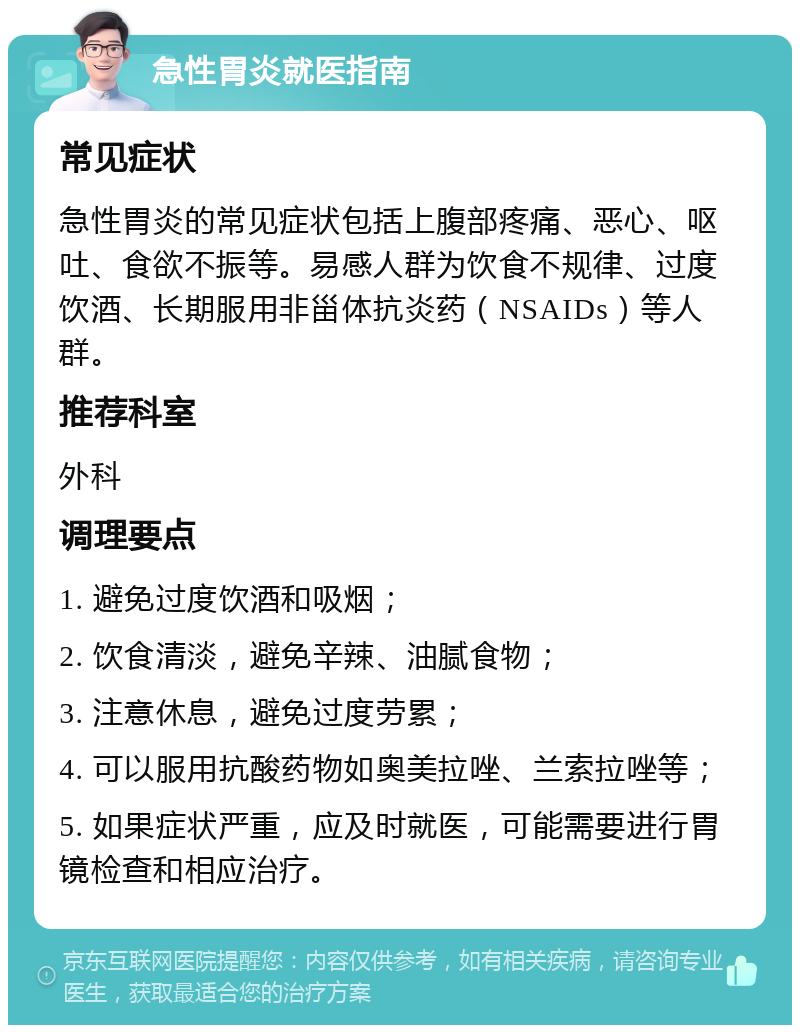 急性胃炎就医指南

常见症状

急性胃炎的常见症状包括上腹部疼痛、恶心、呕吐、食欲不振等。易感人群为饮食不规律、过度饮酒、长期服用非甾体抗炎药（NSAIDs）等人群。

推荐科室

外科

调理要点

1. 避免过度饮酒和吸烟；

2. 饮食清淡，避免辛辣、油腻食物；

3. 注意休息，避免过度劳累；

4. 可以服用抗酸药物如奥美拉唑、兰索拉唑等；

5. 如果症状严重，应及时就医，可能需要进行胃镜检查和相应治疗。

京东互联网医院提醒您：内容仅供参考，如有相关疾病，请咨询专业医生，获取最适合您的治疗方案